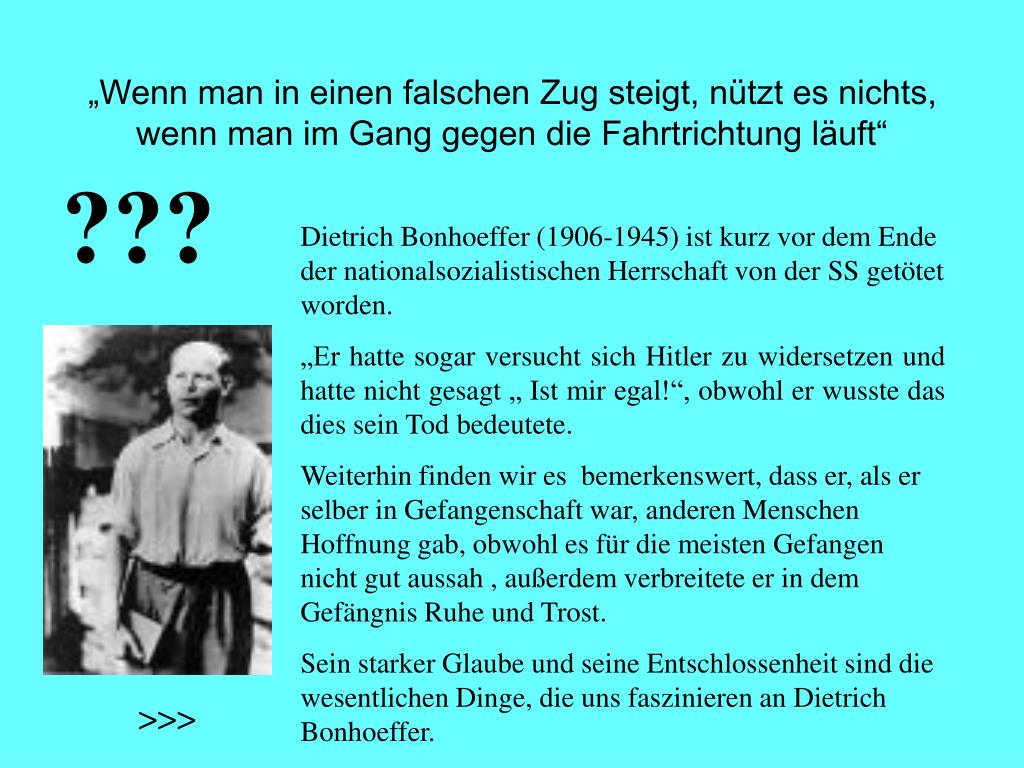 „Wenn man in einen falschen Zug steigt, nützt es nichts, wenn man im Gang gegen die Fahrtrichtung läuft“

???

Dietrich Bonhoeffer (1906-1945) ist kurz vor dem Ende der nationalsozialistischen Herrschaft von der SS getötet worden.

„Er hatte sogar versucht sich Hitler zu widersetzen und hatte nicht gesagt „ Ist mir egal!“, obwohl er wusste das dies sein Tod bedeutete.

Weiterhin finden wir es bemerkenswert, dass er, als er selber in Gefangenschaft war, anderen Menschen Hoffnung gab, obwohl es für die meisten Gefangen nicht gut aussah , außerdem verbreitete er in dem Gefängnis Ruhe und Trost.

Sein starker Glaube und seine Entschlossenheit sind die wesentlichen Dinge, die uns faszinieren an Dietrich Bonhoeffer.

>>>